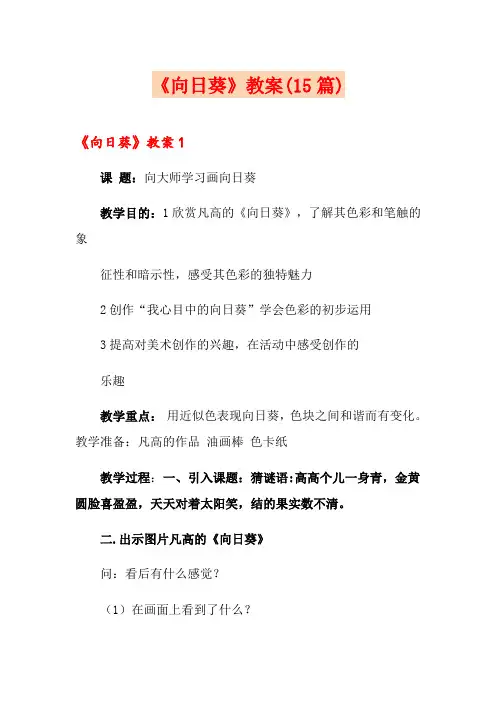 《向日葵》教案(15篇)

《向日葵》教案1

课 题：向大师学习画向日葵

教学目的：1欣赏凡高的《向日葵》，了解其色彩和笔触的象

征性和暗示性，感受其色彩的独特魅力

2创作“我心目中的向日葵”学会色彩的初步运用

3提高对美术创作的兴趣，在活动中感受创作的

乐趣

教学重点： 用近似色表现向日葵，色块之间和谐而有变化。教学准备：凡高的作品 油画棒 色卡纸

教学过程：一、引入课题：猜谜语:高高个儿一身青，金黄圆脸喜盈盈，天天对着太阳笑，结的果实数不清。

二.出示图片凡高的《向日葵》

问：看后有什么感觉？

（1）在画面上看到了什么？